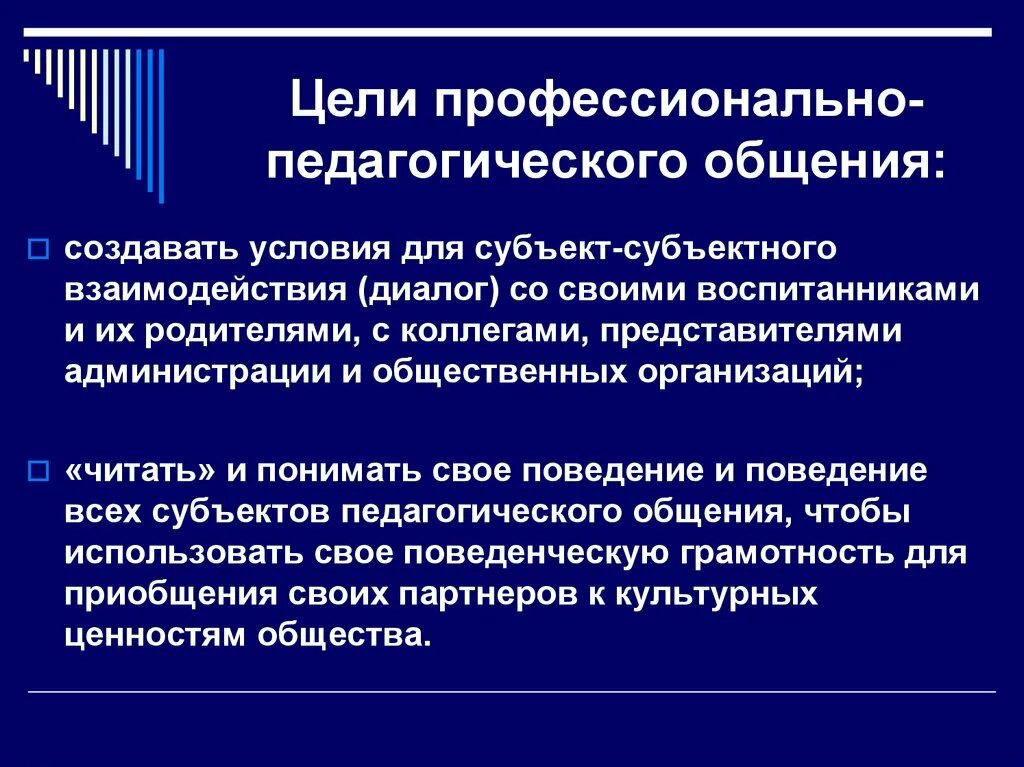 Цели профессионально-педагогического общения:

создавать условия для субъект-субъектного взаимодействия (диалог) со своими воспитанниками и их родителями, с коллегами, представителями администрации и общественных организаций;

«читать» и понимать свое поведение и поведение всех субъектов педагогического общения, чтобы использовать свое поведенческую грамотность для приобщения своих партнеров к культурных ценностям общества.